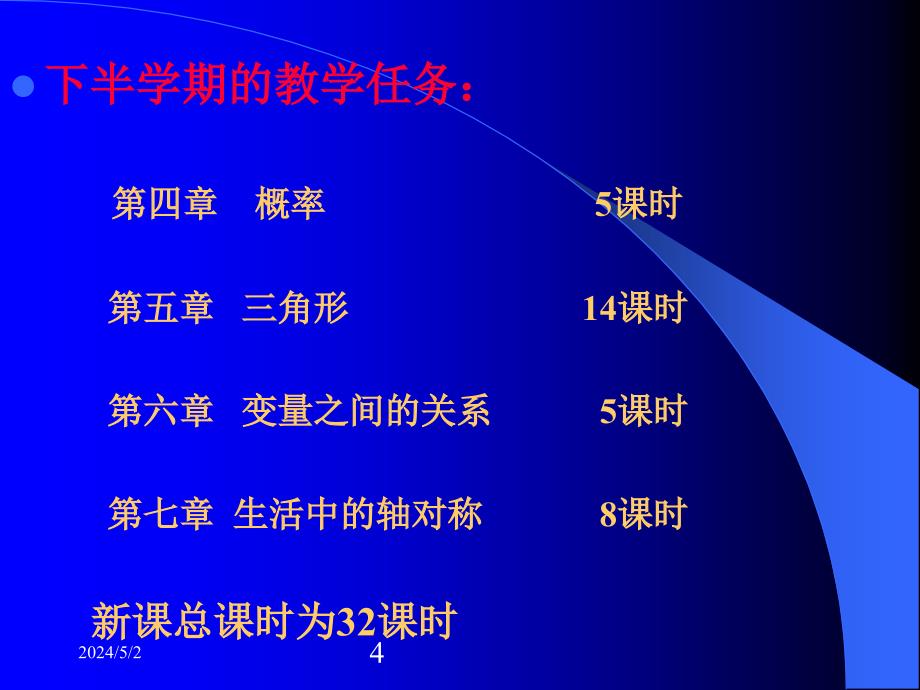 下半学期的教学任务：

第四章　概率　　5课时

第五章　三角形　　14课时

第六章　变量之间的关系　　5课时

第七章　生活中的轴对称　　8课时

新课总课时为32课时

2024/5/2

4